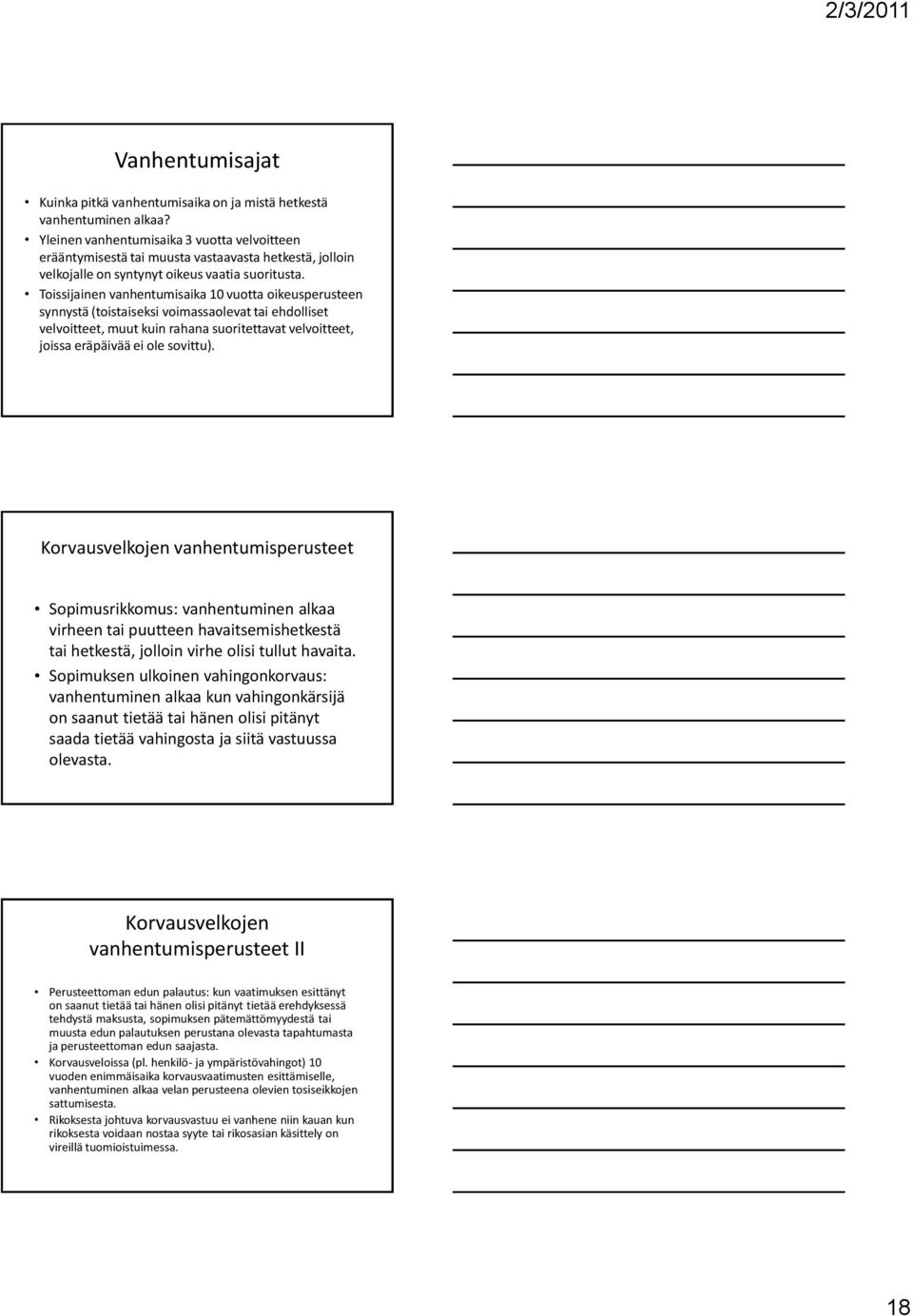 2/3/2011

Vanhentumisajat

• Kuinka pitkä vanhentumisaika on ja mistä hetkestä vanhentuminen alkaa?
• Yleinen vanhentumisaika 3 vuotta velvoitteen erääntymisestä tai muusta vastaavasta hetkestä, jolloin velkojalle on syntynyt oikeus vaatia suoritusta.
• Toissijainen vanhentumisaika 10 vuotta oikeusperusteen synnystä (toistaiseksi voimassaolevat tai ehdolliset velvoitteet, muut kuin rahana suoritettavat velvoitteet, joissa eräpäivää ei ole sovittu).

Korvausvelkojen vanhentumisperusteet

• Sopimusrikkomus: vanhentuminen alkaa virheen tai puutteen havaitsemishetkestä tai hetkestä, jolloin virhe olisi tullut havaita.
• Sopimuksen ulkoinen vahingonkorvaus: vanhentuminen alkaa kun vahingonkärsijä on saanut tietää tai hänen olisi pitänyt saada tietää vahingosta ja siitä vastuussa olevasta.

Korvausvelkojen vanhentumisperusteet II

• Perusteettoman edun palautus: kun vaatimuksen esittänyt on saanut tietää tai hänen olisi pitänyt tietää erehdyksessä tehdystä maksusta, sopimuksen pätemättömyydestä tai muusta edun palautuksen perustana olevasta tapahtumasta ja perusteettoman edun saajasta.
• Korvausveloissa (pl. henkilö- ja ympäristövahingot) 10 vuoden enimmäisaika korvausvaatimusten esittämiselle, vanhentuminen alkaa velan perusteena olevien tosiseikkojen sattumisesta.
• Rikoksesta johtuva korvausvastuu ei vanhene niin kauan kun rikoksesta voidaan nostaa syyte tai rikosasian käsittely on vireillä tuomioistuimessa.

18